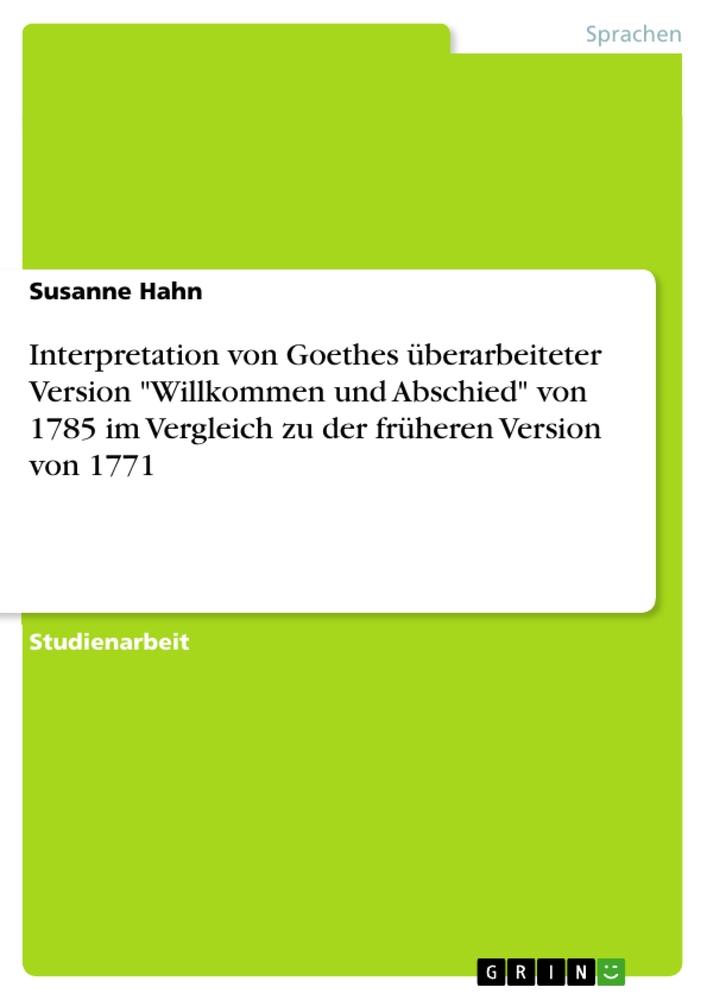 Sprachen

Susanne Hahn

Interpretation von Goethes überarbeiteter Version "Willkommen und Abschied" von 1785 im Vergleich zu der früheren Version von 1771

Studienarbeit

GRIN